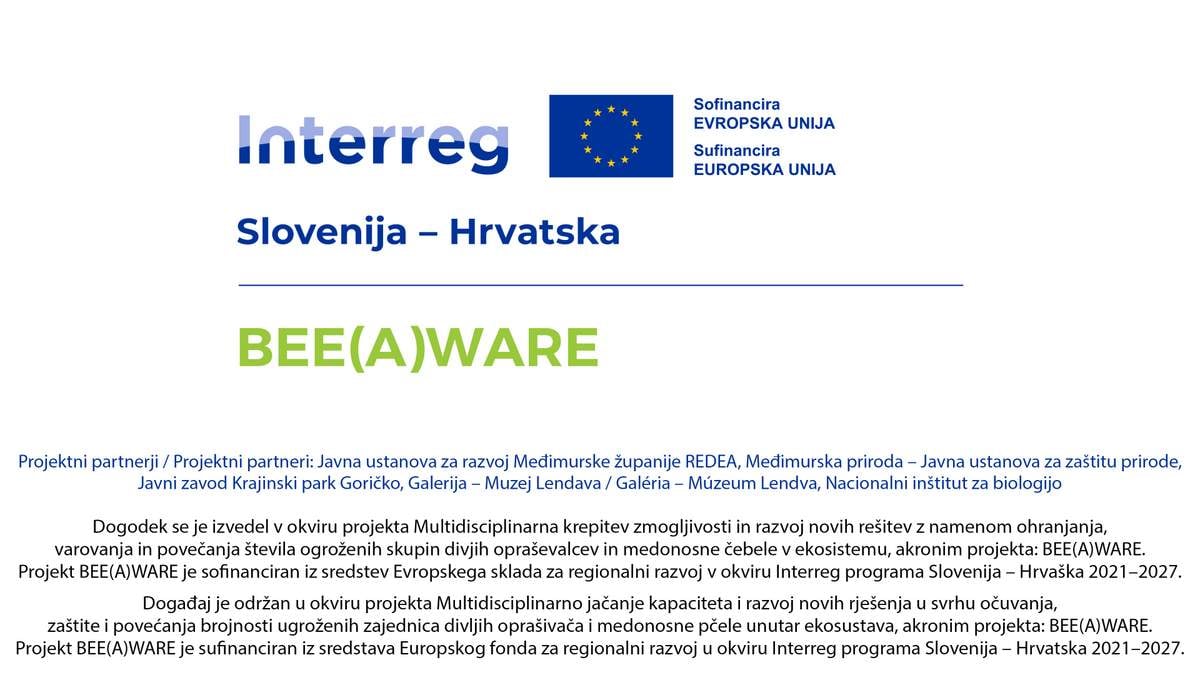 Interreg

Sofinancira
EVROPSKA UNIJA
Sufinancira
EUROPSKA UNIJA

Slovenija – Hrvatska

BEE(A)WARE

Projektni partnerji / Projektni partneri: Javna ustanova za razvoj Međimurske županije REDEA, Međimurska priroda – Javna ustanova za zaštitu prirode, Javni zavod Krajinski park Goričko, Galerija – Muzej Lendava / Galéria – Múzeum Lendva, Nacionalni inštitut za biologijo

Dogodek se je izvedel v okviru projekta Multidisciplinarna krepitev zmogljivosti in razvoj novih rešitev z namenom ohranjanja, varovanja in povečanja števila ogroženih skupin divjih opraševalcev in medonosne čebele v ekosistemu, akronim projekta: BEE(A)WARE. Projekt BEE(A)WARE je sofinanciran iz sredstev Evropskega sklada za regionalni razvoj v okviru Interreg programa Slovenija – Hrvaška 2021–2027.

Događaj je održan u okviru projekta Multidisciplinarno jačanje kapaciteta i razvoj novih rješenja u svrhu očuvanja, zaštite i povećanja brojnosti ugroženih zajednica divljih oprašivača i medonosne pčele unutar ekosustava, akronim projekta: BEE(A)WARE. Projekt BEE(A)WARE je sufinanciran iz sredstava Europskog fonda za regionalni razvoj u okviru Interreg programa Slovenija – Hrvatska 2021–2027.